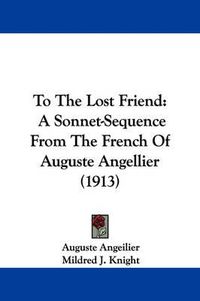 To The Lost Friend: A Sonnet-Sequence From The French Of Auguste Angellier (1913)

Auguste Angeilier
Mildred J. Knight